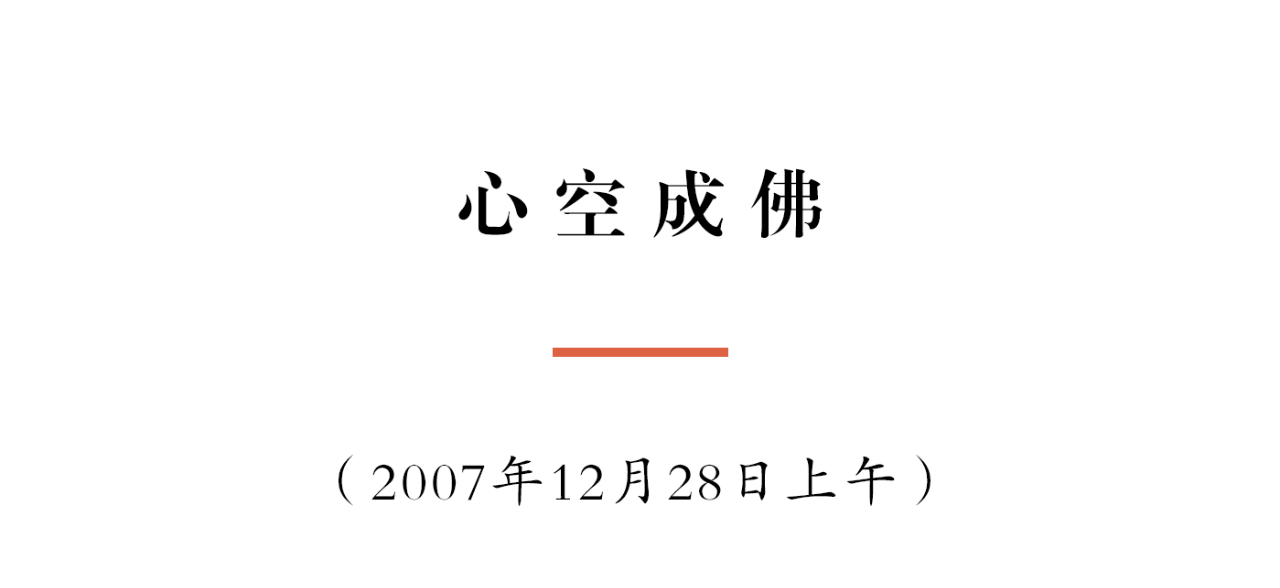 心空成佛

（2007年12月28日上午）